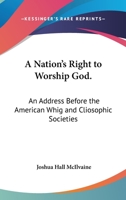 —KESSINGER'S RARE REPRINTS—

A Nation's Right to Worship God.

An Address Before the American Whig and Cliosophic Societies

Joshua Hall McIlvaine